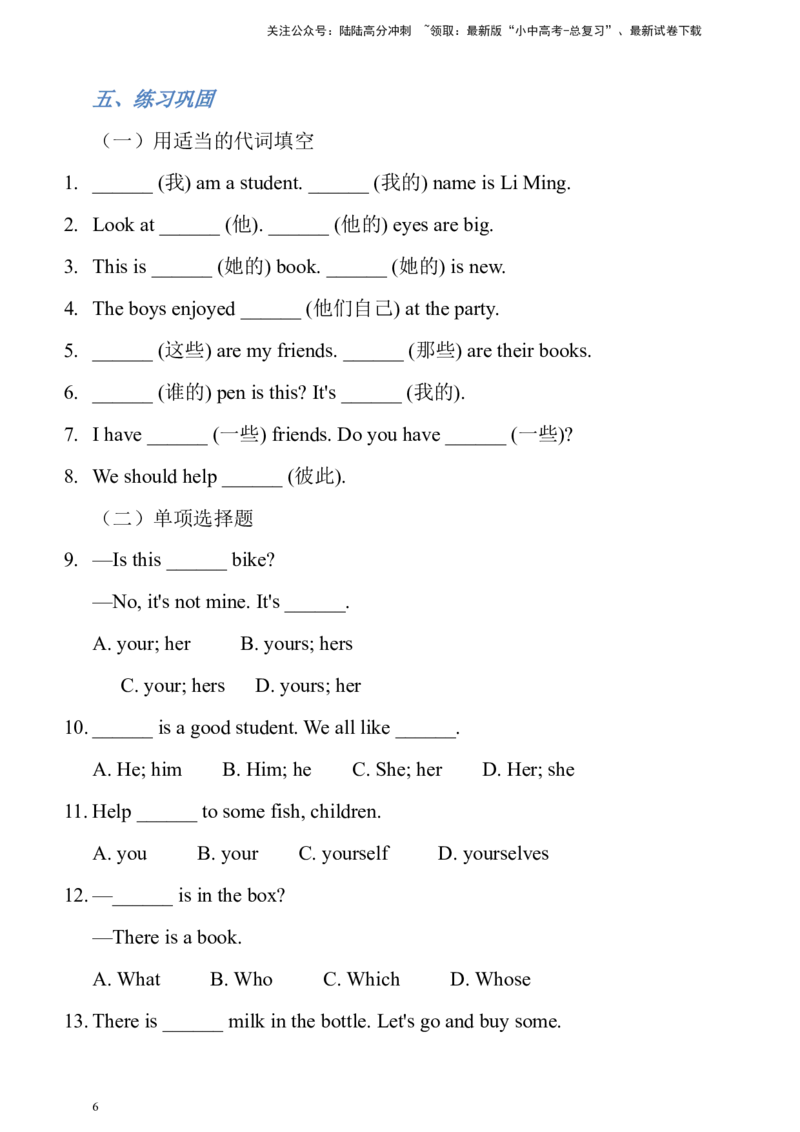 关注公众号：陆陆高分冲刺 ~领取：最新版“小中高考-总复习”、最新试卷下载

五、练习巩固

（一）用适当的代词填空

1. ______ (我) am a student. ______ (我的) name is Li Ming.

2. Look at ______ (他). ______ (他的) eyes are big.

3. This is ______ (她的) book. ______ (她的) is new.

4. The boys enjoyed ______ (他们自己) at the party.

5. ______ (这些) are my friends. ______ (那些) are their books.

6. ______ (谁的) pen is this? It's ______ (我的).

7. I have ______ (一些) friends. Do you have ______ (一些)?

8. We should help ______ (彼此).

（二）单项选择题

9. —Is this ______ bike?

—No, it's not mine. It's ______.

A. your; her B. yours; hers

C. your; hers D. yours; her

10. ______ is a good student. We all like ______.

A. He; him B. Him; he C. She; her D. Her; she

11. Help ______ to some fish, children.

A. you B. your C. yourself D. yourselves

12. —______ is in the box?

—There is a book.

A. What B. Who C. Which D. Whose

13. There is ______ milk in the bottle. Let's go and buy some.

6